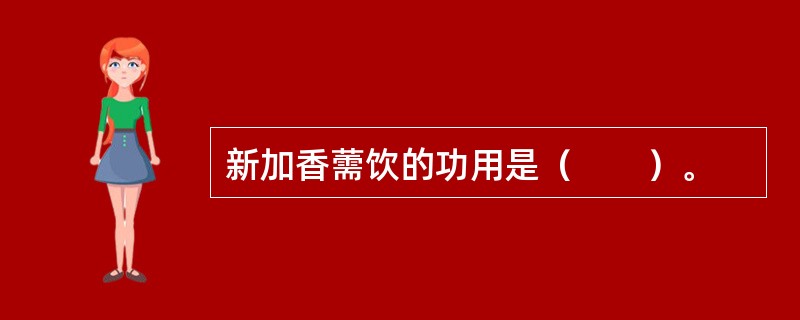 新加香薷饮的功用是（　　）。